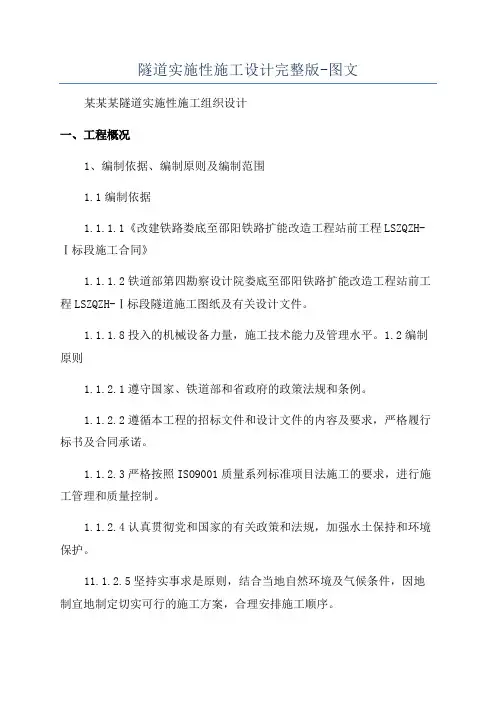 隧道实施性施工设计完整版-图文

某某某隧道实施性施工组织设计

一、工程概况

1、编制依据、编制原则及编制范围

1.1 编制依据

1.1.1.1《改建铁路娄底至邵阳铁路扩能改造工程站前工程 LSZQZH-Ⅰ标段施工合同》

1.1.1.2 铁道部第四勘察设计院娄底至邵阳铁路扩能改造工程站前工程 LSZQZH-Ⅰ标段隧道施工图纸及有关设计文件。

1.1.1.8 投入的机械设备力量，施工技术能力及管理水平。1.2 编制原则

1.1.2.1 遵守国家、铁道部和省政府的政策法规和条例。

1.1.2.2 遵循本工程的招标文件和设计文件的内容及要求，严格履行标书及合同承诺。

1.1.2.3 严格按照 ISO9001 质量系列标准项目法施工的要求，进行施工管理和质量控制。

1.1.2.4 认真贯彻党和国家的有关政策和法规，加强水土保持和环境保护。

11.1.2.5 坚持实事求是原则，结合当地自然环境及气候条件，因地制宜地制定切实可行的施工方案，合理安排施工顺序。